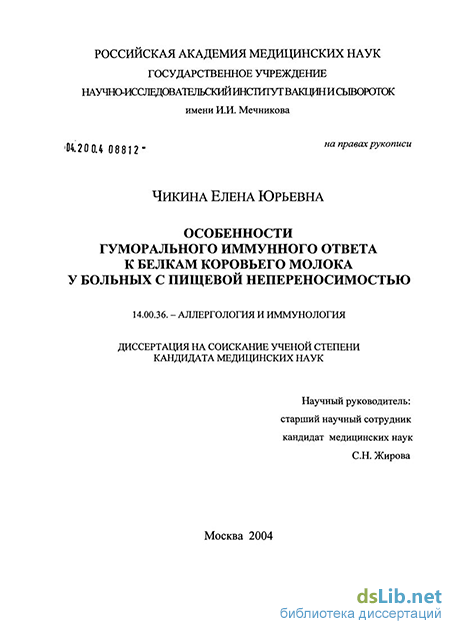 РОССИЙСКАЯ АКАДЕМИЯ МЕДИЦИНСКИХ НАУК
ГОСУДАРСТВЕННОЕ УЧРЕЖДЕНИЕ
НАУЧНО-ИССЛЕДОВАТЕЛЬСКИЙ ИНСТИТУТ ВАКЦИН И СЫВОРОТОК
имени И.И. Мечникова

04.200.4 08812 -

на правах рукописи

ЧИКИНА ЕЛЕНА ЮРЬЕВНА

ОСОБЕННОСТИ
ГУМОРАЛЬНОГО ИММУННОГО ОТВЕТА
К БЕЛКАМ КОРОВЬЕГО МОЛОКА
У БОЛЬНЫХ С ПИЩЕВОЙ НЕПЕРЕНОСИМОСТЬЮ

14.00.36. – АЛЛЕРГОЛОГИЯ И ИММУНОЛОГИЯ

ДИССЕРТАЦИЯ НА СОИСКАНИЕ УЧЕНОЙ СТЕПЕНИ
КАНДИДАТА МЕДИЦИНСКИХ НАУК

Научный руководитель:
старший научный сотрудник
кандидат медицинских наук
С.Н. Жирова

Москва 2004

dsLib.net
библиотека диссертаций